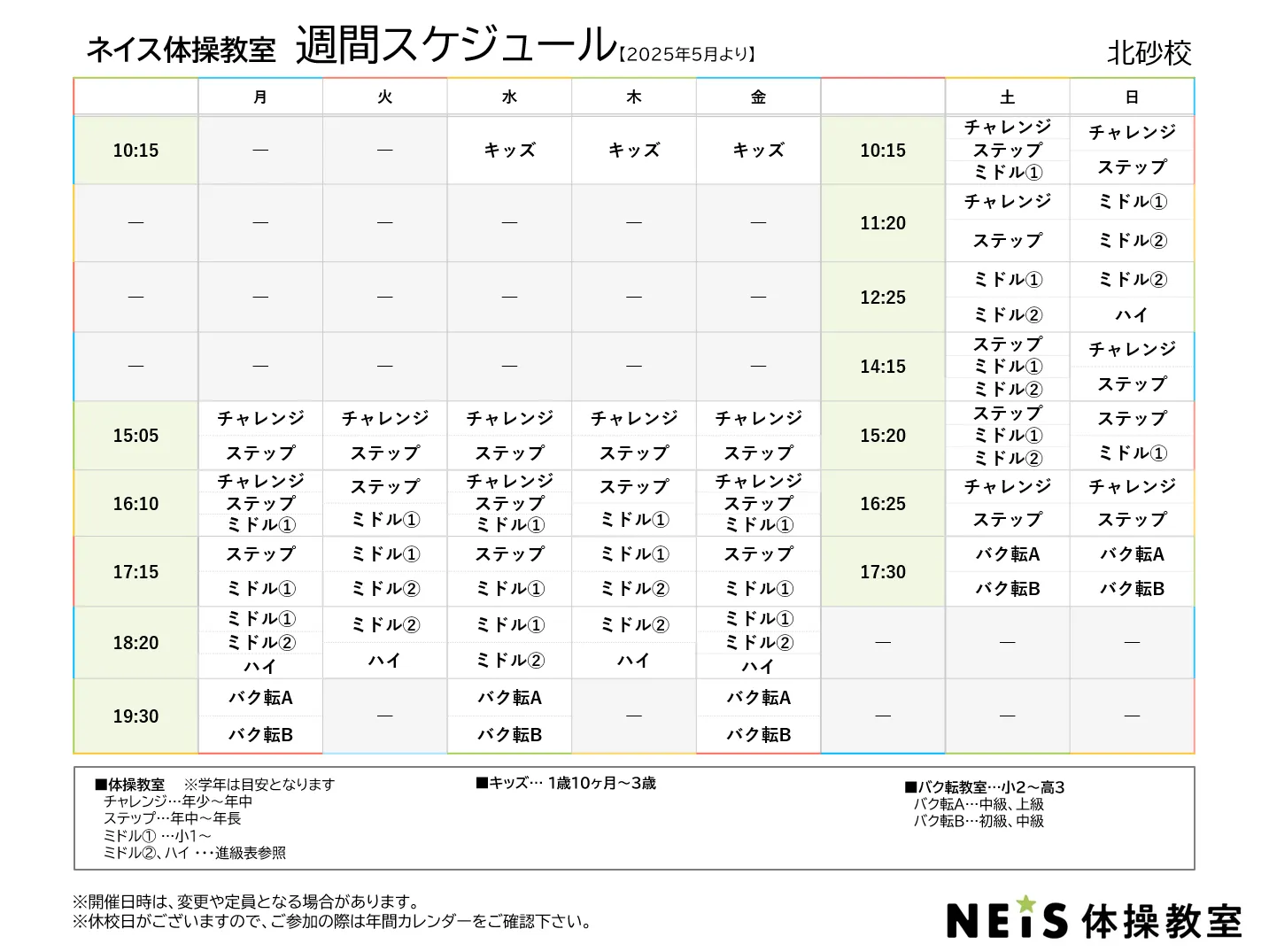 ネイス体操教室 週間スケジュール【2025年5月より】 北砂校

| | 月 | 火 | 水 | 木 | 金 | | 土 | 日 |
|---|---|---|---|---|---|---|---|---|
| 10:15 | — | — | キッズ | キッズ | キッズ | 10:15 | チャレンジ ステップ ミドル① | チャレンジ ステップ |
| — | — | — | — | — | — | 11:20 | チャレンジ ステップ | ミドル① ミドル② |
| — | — | — | — | — | — | 12:25 | ミドル① ミドル② | ミドル② ハイ |
| — | — | — | — | — | — | 14:15 | ステップ ミドル① ミドル② | チャレンジ ステップ |
| 15:05 | チャレンジ ステップ | チャレンジ ステップ | チャレンジ ステップ | チャレンジ ステップ | チャレンジ ステップ | 15:20 | ステップ ミドル① ミドル② | ステップ ミドル① |
| 16:10 | チャレンジ ステップ ミドル① | ステップ ミドル① | チャレンジ ステップ ミドル① | ステップ ミドル① | チャレンジ ステップ ミドル① | 16:25 | チャレンジ ステップ | チャレンジ ステップ |
| 17:15 | ステップ ミドル① | ミドル① ミドル② | ステップ ミドル① | ミドル① ミドル② | ステップ ミドル① | 17:30 | バク転A バク転B | バク転A バク転B |
| 18:20 | ミドル① ミドル② ハイ | ミドル② ハイ | ミドル① ミドル② | ミドル② ハイ | ミドル① ミドル② ハイ | — | — | — |
| 19:30 | バク転A バク転B | — | バク転A バク転B | — | バク転A バク転B | — | — | — |

■体操教室 ※学年は目安となります
チャレンジ…年少～年中
ステップ…年中～年長
ミドル① …小1～
ミドル②、ハイ ・・・進級表参照

■キッズ… 1歳10ヶ月～3歳

■バク転教室…小2～高3
バク転A…中級、上級
バク転B…初級、中級

※開催日時は、変更や定員となる場合があります。
※休校日がございますので、ご参加の際は年間カレンダーをご確認下さい。

NEiS 体操教室